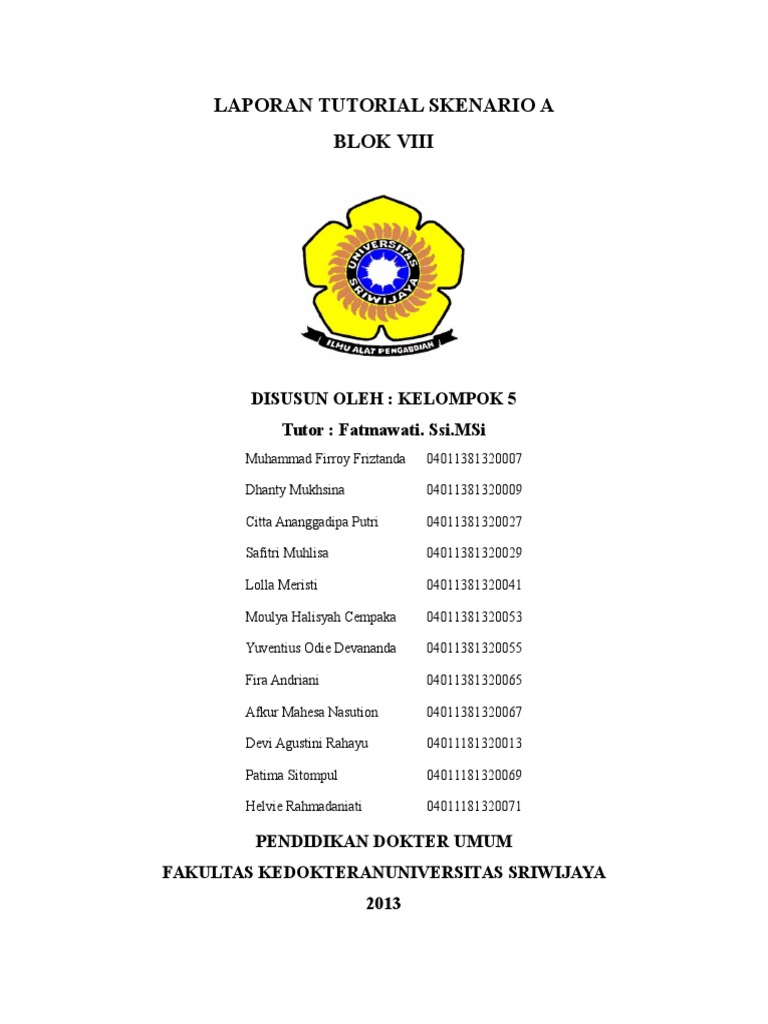 LAPORAN TUTORIAL SKENARIO A

BLOK VIII

UNIVERSITAS SRIWIJAYA

ILMU ALAT PENGABDIAN

DISUSUN OLEH : KELOMPOK 5

Tutor : Fatmawati. Ssi.MSi

| | |
|---|---|
| Muhammad Firroy Friztanda | 04011381320007 |
| Dhanty Mukhsina | 04011381320009 |
| Citta Ananggadipa Putri | 04011381320027 |
| Safitri Muhlisa | 04011381320029 |
| Lolla Meristi | 04011381320041 |
| Moulya Halisyah Cempaka | 04011381320053 |
| Yuventius Odie Devananda | 04011381320055 |
| Fira Andriani | 04011381320065 |
| Afkur Mahesa Nasution | 04011381320067 |
| Devi Agustini Rahayu | 04011181320013 |
| Patima Sitompul | 04011181320069 |
| Helvie Rahmadaniati | 04011181320071 |

PENDIDIKAN DOKTER UMUM

FAKULTAS KEDOKTERANUNIVERSITAS SRIWIJAYA

2013